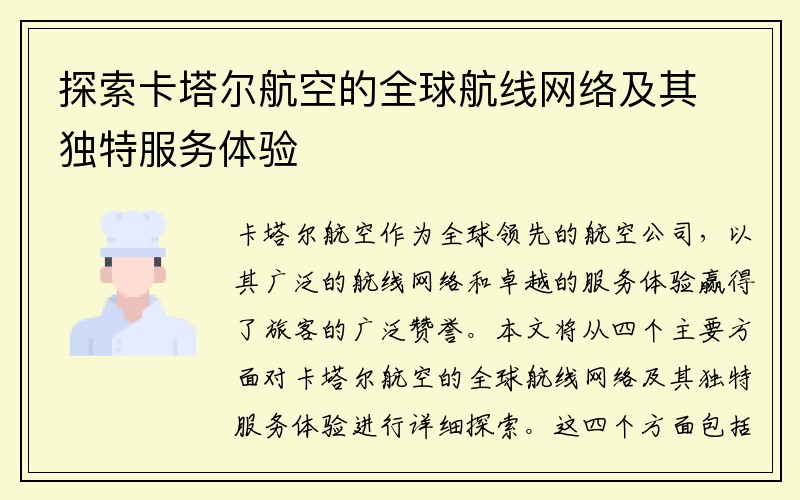 探索卡塔尔航空的全球航线网络及其独特服务体验

卡塔尔航空作为全球领先的航空公司，以其广泛的航线网络和卓越的服务体验赢得了旅客的广泛赞誉。本文将从四个主要方面对卡塔尔航空的全球航线网络及其独特服务体验进行详细探索。这四个方面包括